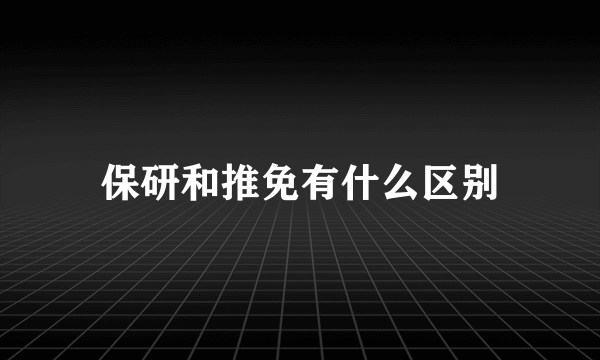 保研和推免有什么区别